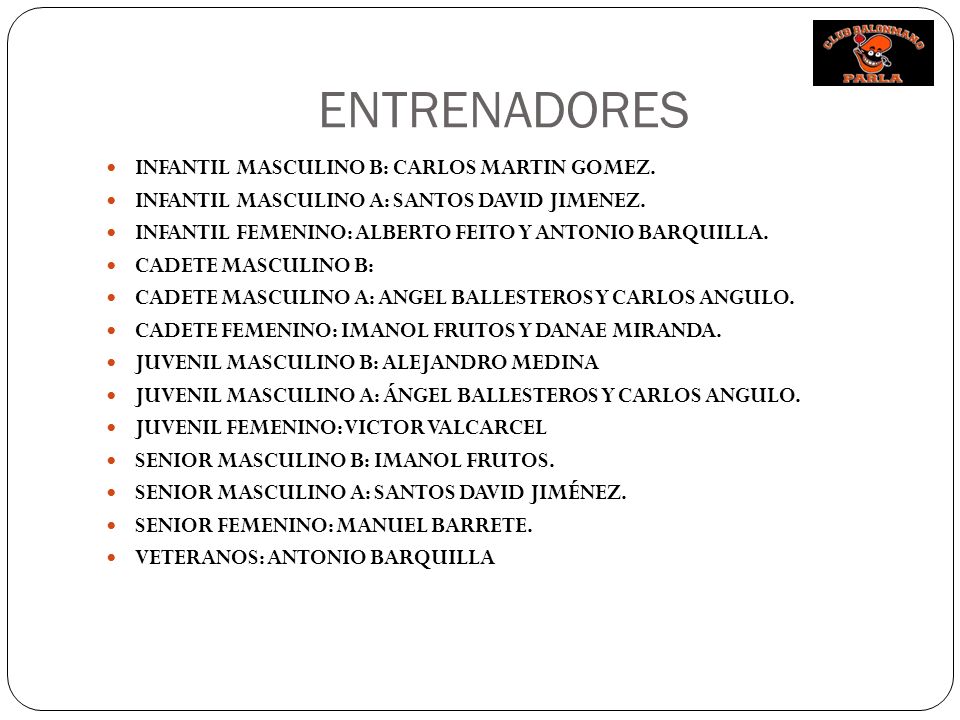 CLUB BALONMANO
PARLA

ENTRENADORES

- INFANTIL MASCULINO B: CARLOS MARTIN GOMEZ.
- INFANTIL MASCULINO A: SANTOS DAVID JIMENEZ.
- INFANTIL FEMENINO: ALBERTO FEITO Y ANTONIO BARQUILLA.
- CADETE MASCULINO B:
- CADETE MASCULINO A: ANGEL BALLESTEROS Y CARLOS ANGULO.
- CADETE FEMENINO: IMANOL FRUTOS Y DANAE MIRANDA.
- JUVENIL MASCULINO B: ALEJANDRO MEDINA
- JUVENIL MASCULINO A: ÁNGEL BALLESTEROS Y CARLOS ANGULO.
- JUVENIL FEMENINO: VICTOR VALCARCEL
- SENIOR MASCULINO B: IMANOL FRUTOS.
- SENIOR MASCULINO A: SANTOS DAVID JIMÉNEZ.
- SENIOR FEMENINO: MANUEL BARRETE.
- VETERANOS: ANTONIO BARQUILLA